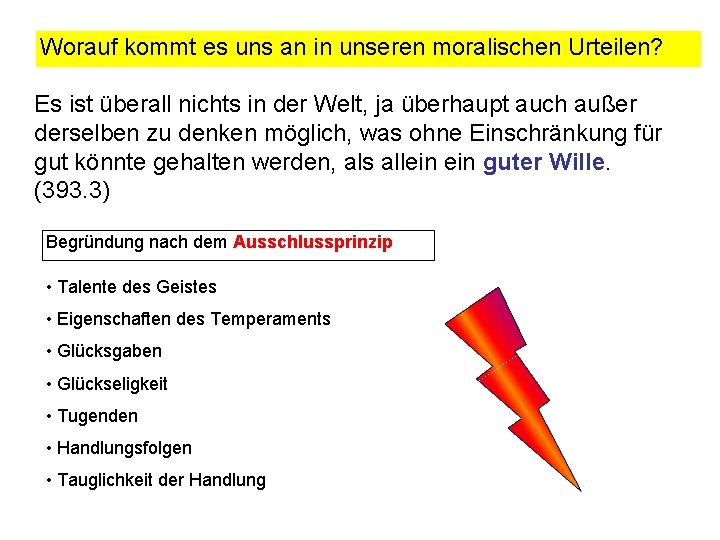 Worauf kommt es uns an in unseren moralischen Urteilen?

Es ist überall nichts in der Welt, ja überhaupt auch außer derselben zu denken möglich, was ohne Einschränkung für gut könnte gehalten werden, als allein ein guter Wille. (393.3)

Begründung nach dem Ausschlussprinzip

• Talente des Geistes

• Eigenschaften des Temperaments

• Glücksgaben

• Glückseligkeit

• Tugenden

• Handlungsfolgen

• Tauglichkeit der Handlung